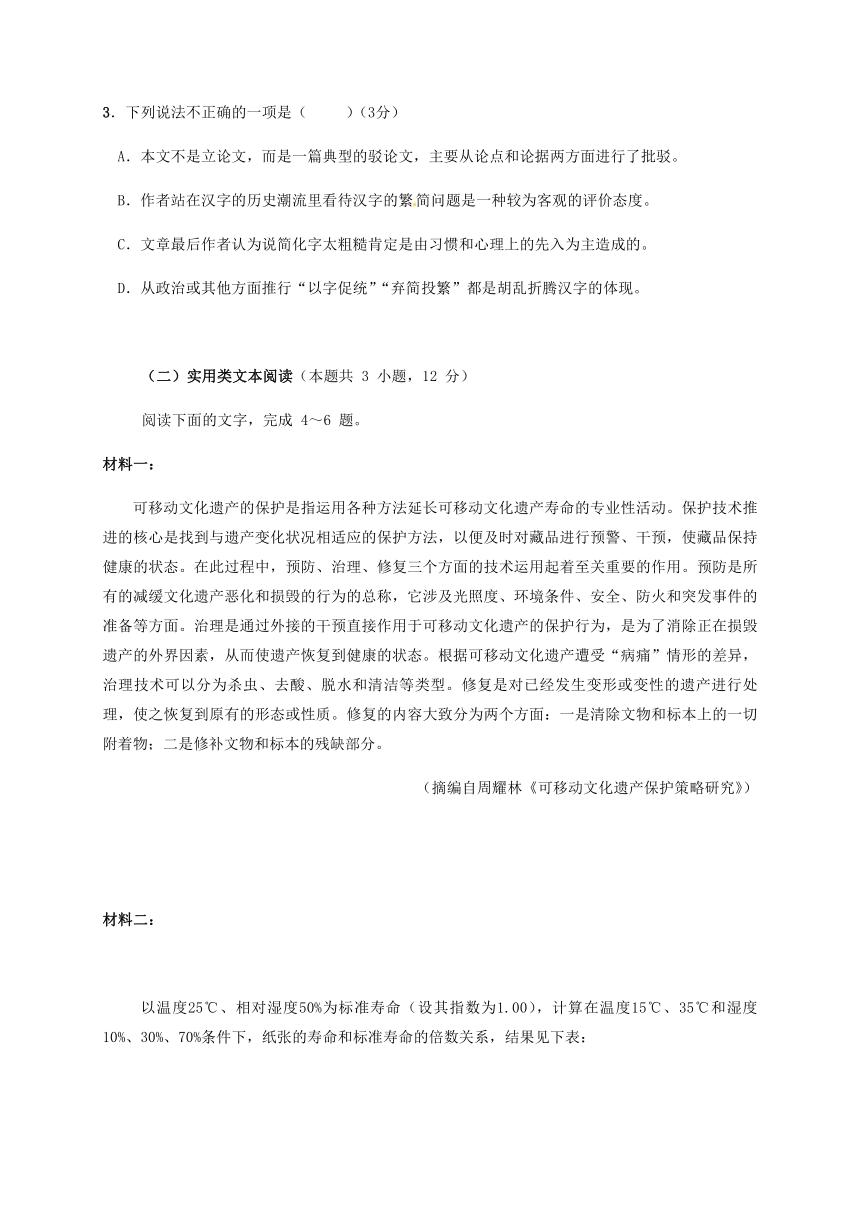 3．下列说法不正确的一项是（　　）(3分)

A．本文不是立论文，而是一篇典型的驳论文，主要从论点和论据两方面进行了批驳。

B．作者站在汉字的历史潮流里看待汉字的繁简问题是一种较为客观的评价态度。

C．文章最后作者认为说简化字太粗糙肯定是由习惯和心理上的先入为主造成的。

D．从政治或其他方面推行“以字促统”“弃简投繁”都是胡乱折腾汉字的体现。

（二）实用类文本阅读（本题共 3 小题，12 分）

阅读下面的文字，完成 4～6 题。

材料一：

可移动文化遗产的保护是指运用各种方法延长可移动文化遗产寿命的专业性活动。保护技术推进的核心是找到与遗产变化状况相适应的保护方法，以便及时对藏品进行预警、干预，使藏品保持健康的状态。在此过程中，预防、治理、修复三个方面的技术运用起着至关重要的作用。预防是所有的减缓文化遗产恶化和损毁的行为的总称，它涉及光照度、环境条件、安全、防火和突发事件的准备等方面。治理是通过外接的干预直接作用于可移动文化遗产的保护行为，是为了消除正在损毁遗产的外界因素，从而使遗产恢复到健康的状态。根据可移动文化遗产遭受“病痛”情形的差异，治理技术可以分为杀虫、去酸、脱水和清洁等类型。修复是对已经发生变形或变性的遗产进行处理，使之恢复到原有的形态或性质。修复的内容大致分为两个方面：一是清除文物和标本上的一切附着物；二是修补文物和标本的残缺部分。

（摘编自周耀林《可移动文化遗产保护策略研究》）

材料二：

以温度25℃、相对湿度50%为标准寿命（设其指数为1.00），计算在温度15℃、35℃和湿度10%、30%、70%条件下，纸张的寿命和标准寿命的倍数关系，结果见下表：